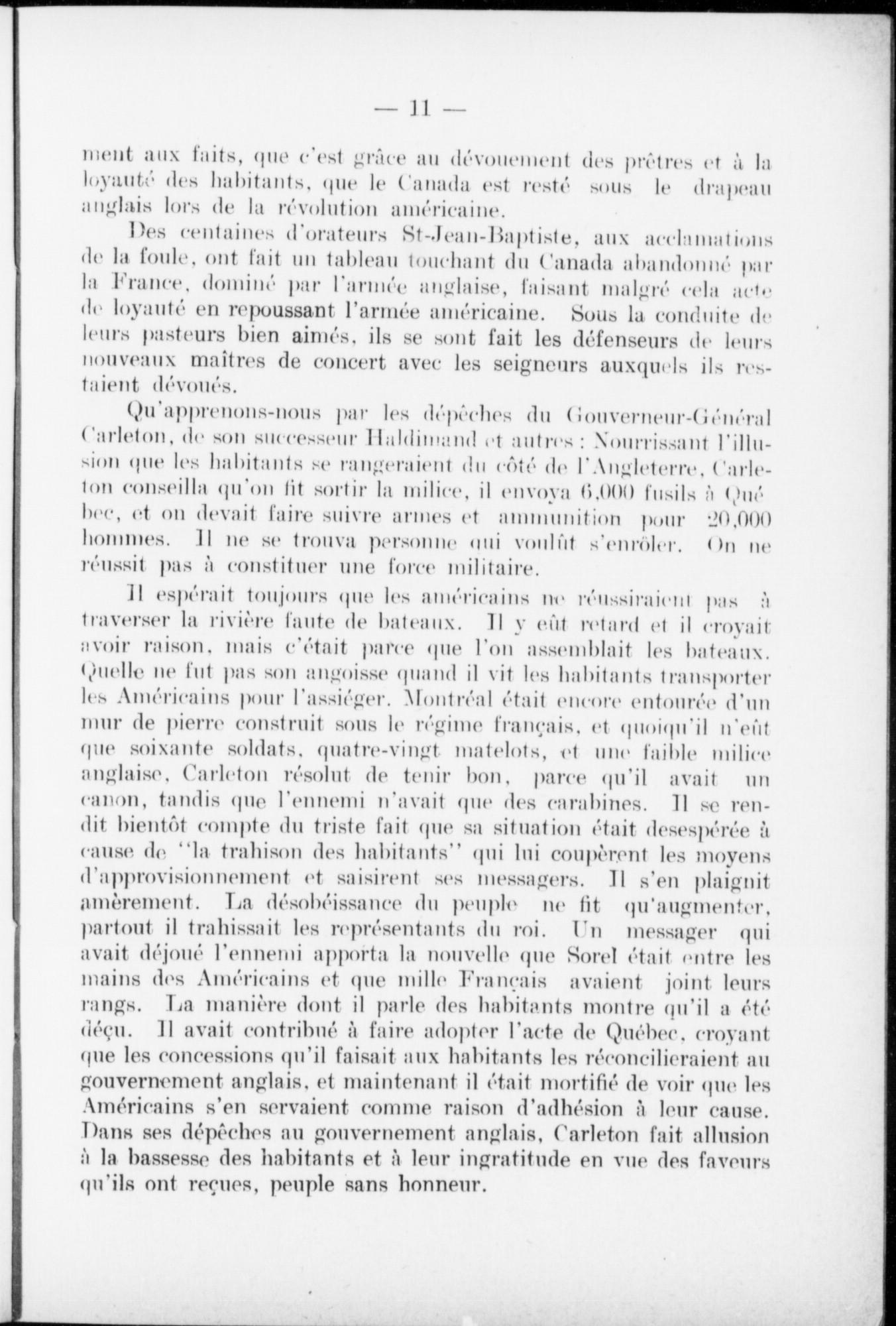 — 11 —

ment aux faits, que c'est grâce au dévouement des prêtres et à la loyauté des habitants, que le Canada est resté sous le drapeau anglais lors de la révolution américaine.

Des centaines d'orateurs St-Jean-Baptiste, aux acclamations de la foule, ont fait un tableau touchant du Canada abandonné par la France, dominé par l'armée anglaise, faisant malgré cela acte de loyauté en repoussant l'armée américaine. Sous la conduite de leurs pasteurs bien aimés, ils se sont fait les défenseurs de leurs nouveaux maîtres de concert avec les seigneurs auxquels ils restaient dévoués.

Qu'apprenons-nous par les dépêches du Gouverneur-Général Carleton, de son successeur Haldimand et autres : Nourrissant l'illusion que les habitants se rangeraient du côté de l'Angleterre, Carleton conseilla qu'on fit sortir la milice, il envoya 6,000 fusils à Québec, et on devait faire suivre armes et ammunition pour 20,000 hommes. Il ne se trouva personne qui voulût s'enrôler. On ne réussit pas à constituer une force militaire.

Il espérait toujours que les américains ne réussiraient pas à traverser la rivière faute de bateaux. Il y eût retard et il croyait avoir raison, mais c'était parce que l'on assemblait les bateaux. Quelle ne fut pas son angoisse quand il vit les habitants transporter les Américains pour l'assiéger. Montréal était encore entourée d'un mur de pierre construit sous le régime français, et quoiqu'il n'eût que soixante soldats, quatre-vingt matelots, et une faible milice anglaise, Carleton résolut de tenir bon, parce qu'il avait un canon, tandis que l'ennemi n'avait que des carabines. Il se rendit bientôt compte du triste fait que sa situation était desespérée à cause de "la trahison des habitants" qui lui coupèrent les moyens d'approvisionnement et saisirent ses messagers. Il s'en plaignit amèrement. La désobéissance du peuple ne fit qu'augmenter, partout il trahissait les représentants du roi. Un messager qui avait déjoué l'ennemi apporta la nouvelle que Sorel était entre les mains des Américains et que mille Français avaient joint leurs rangs. La manière dont il parle des habitants montre qu'il a été déçu. Il avait contribué à faire adopter l'acte de Québec, croyant que les concessions qu'il faisait aux habitants les réconcilieraient au gouvernement anglais, et maintenant il était mortifié de voir que les Américains s'en servaient comme raison d'adhésion à leur cause. Dans ses dépêches au gouvernement anglais, Carleton fait allusion à la bassesse des habitants et à leur ingratitude en vue des faveurs qu'ils ont reçues, peuple sans honneur.